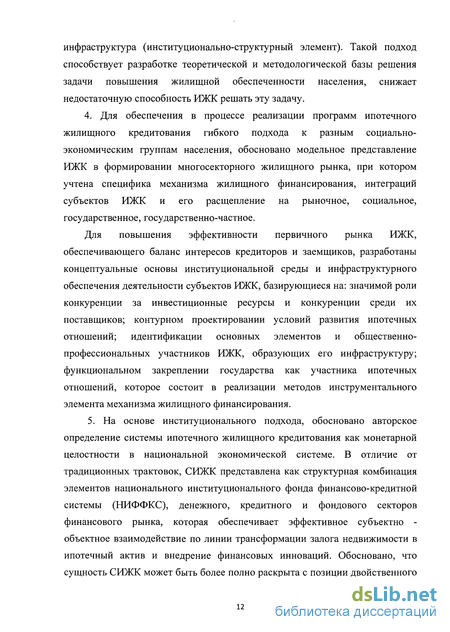 инфраструктура (институционально-структурный элемент). Такой подход способствует разработке теоретической и методологической базы решения задачи повышения жилищной обеспеченности населения, снижает недостаточную способность ИЖК решать эту задачу.

4. Для обеспечения в процессе реализации программ ипотечного жилищного кредитования гибкого подхода к разным социально-экономическим группам населения, обосновано модельное представление ИЖК в формировании многосекторного жилищного рынка, при котором учтена специфика механизма жилищного финансирования, интеграций субъектов ИЖК и его расщепление на рыночное, социальное, государственное, государственно-частное.

Для повышения эффективности первичного рынка ИЖК, обеспечивающего баланс интересов кредиторов и заемщиков, разработаны концептуальные основы институциональной среды и инфраструктурного обеспечения деятельности субъектов ИЖК, базирующиеся на: значимой роли конкуренции за инвестиционные ресурсы и конкуренции среди их поставщиков; контурном проектировании условий развития ипотечных отношений; идентификации основных элементов и общественно-профессиональных участников ИЖК, образующих его инфраструктуру; функциональном закреплении государства как участника ипотечных отношений, которое состоит в реализации методов инструментального элемента механизма жилищного финансирования.

5. На основе институционального подхода, обосновано авторское определение системы ипотечного жилищного кредитования как монетарной целостности в национальной экономической системе. В отличие от традиционных трактовок, СИЖК представлена как структурная комбинация элементов национального институционального фонда финансово-кредитной системы (НИФФКС), денежного, кредитного и фондового секторов финансового рынка, которая обеспечивает эффективное субъектно - объектное взаимодействие по линии трансформации залога недвижимости в ипотечный актив и внедрение финансовых инноваций. Обосновано, что сущность СИЖК может быть более полно раскрыта с позиции двойственного

12

dsLib.net
библиотека диссертаций